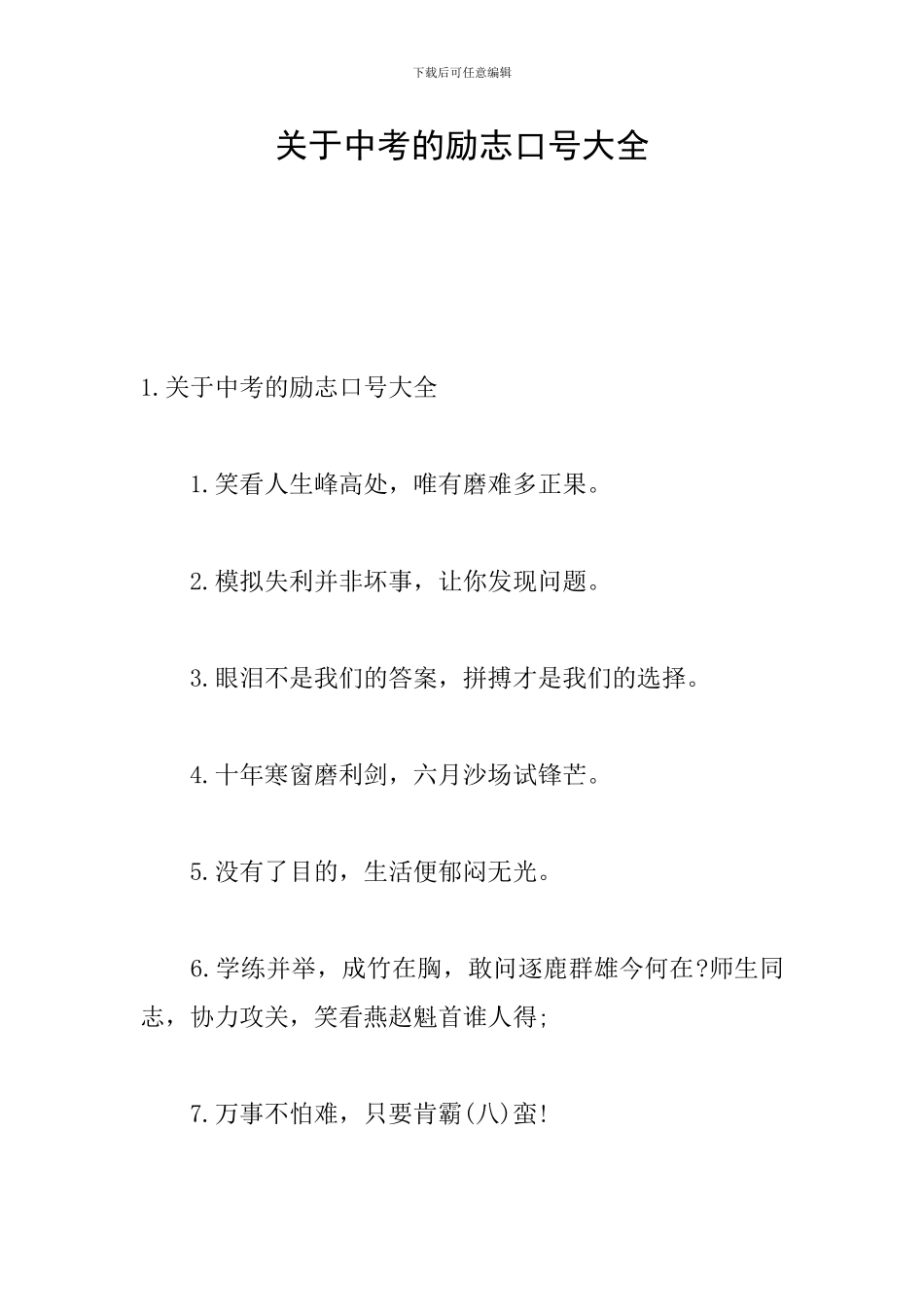 下载后可任意编辑

关于中考的励志口号大全

1.关于中考的励志口号大全

1.笑看人生峰高处，唯有磨难多正果。

2.模拟失利并非坏事，让你发现问题。

3.眼泪不是我们的答案，拼搏才是我们的选择。

4.十年寒窗磨利剑，六月沙场试锋芒。

5.没有了目的，生活便郁闷无光。

6.学练并举，成竹在胸，敢问逐鹿群雄今何在?师生同志，协力攻关，笑看燕赵魁首谁人得;

7.万事不怕难，只要肯霸(八)蛮!